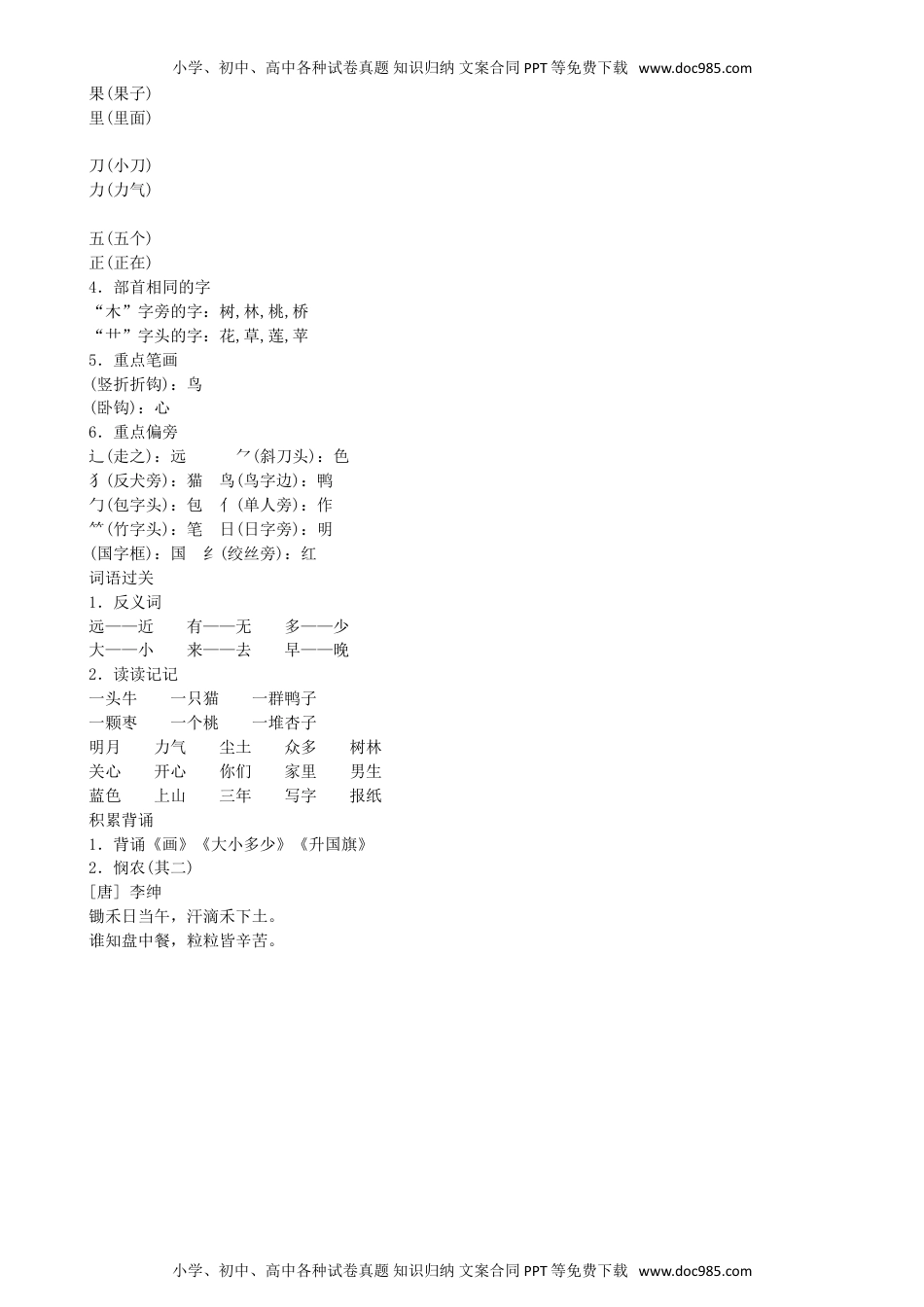 小学、初中、高中各种试卷真题 知识归纳 文案合同 PPT 等免费下载 www.doc985.com

果(果子)
里(里面)

刀(小刀)
力(力气)

五(五个)
正(正在)
4．部首相同的字
“木”字旁的字：树,林,桃,桥
“艹”字头的字：花,草,莲,苹
5．重点笔画
(竖折折钩)：鸟
(卧钩)：心
6．重点偏旁
辶(走之)：远　　⺈(斜刀头)：色
犭(反犬旁)：猫　鸟(鸟字边)：鸭
勹(包字头)：包　亻(单人旁)：作
⺮(竹字头)：笔　日(日字旁)：明
(国字框)：国　纟(绞丝旁)：红
词语过关
1．反义词
远——近　　有——无　　多——少
大——小　　来——去　　早——晚
2．读读记记
一头牛　　一只猫　　一群鸭子
一颗枣　　一个桃　　一堆杏子
明月　　力气　　尘土　　众多　　树林
关心　　开心　　你们　　家里　　男生
蓝色　　上山　　三年　　写字　　报纸
积累背诵
1．背诵《画》《大小多少》《升国旗》
2．悯农(其二)
[唐] 李绅
锄禾日当午，汗滴禾下土。
谁知盘中餐，粒粒皆辛苦。

小学、初中、高中各种试卷真题 知识归纳 文案合同 PPT 等免费下载 www.doc985.com